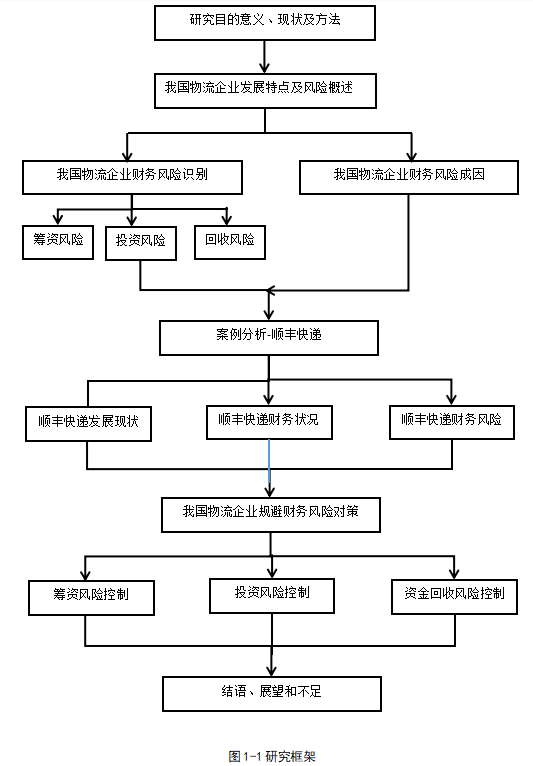 研究目的意义、现状及方法

我国物流企业发展特点及风险概述

我国物流企业财务风险识别

我国物流企业财务风险成因

筹资风险

投资风险

回收风险

案例分析-顺丰快递

顺丰快递发展现状

顺丰快递财务状况

顺丰快递财务风险

我国物流企业规避财务风险对策

筹资风险控制

投资风险控制

资金回收风险控制

结语、展望和不足

图 1-1 研究框架